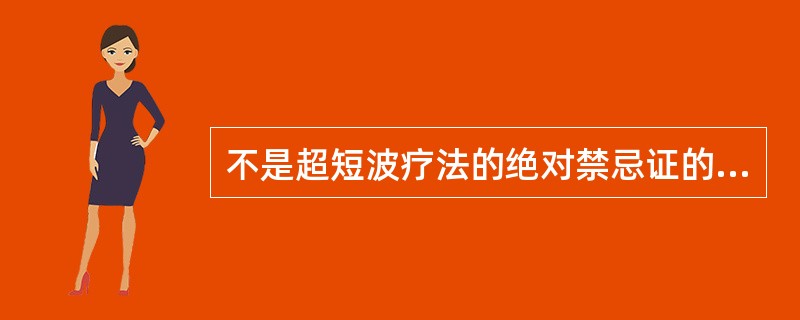 不是超短波疗法的绝对禁忌证的...